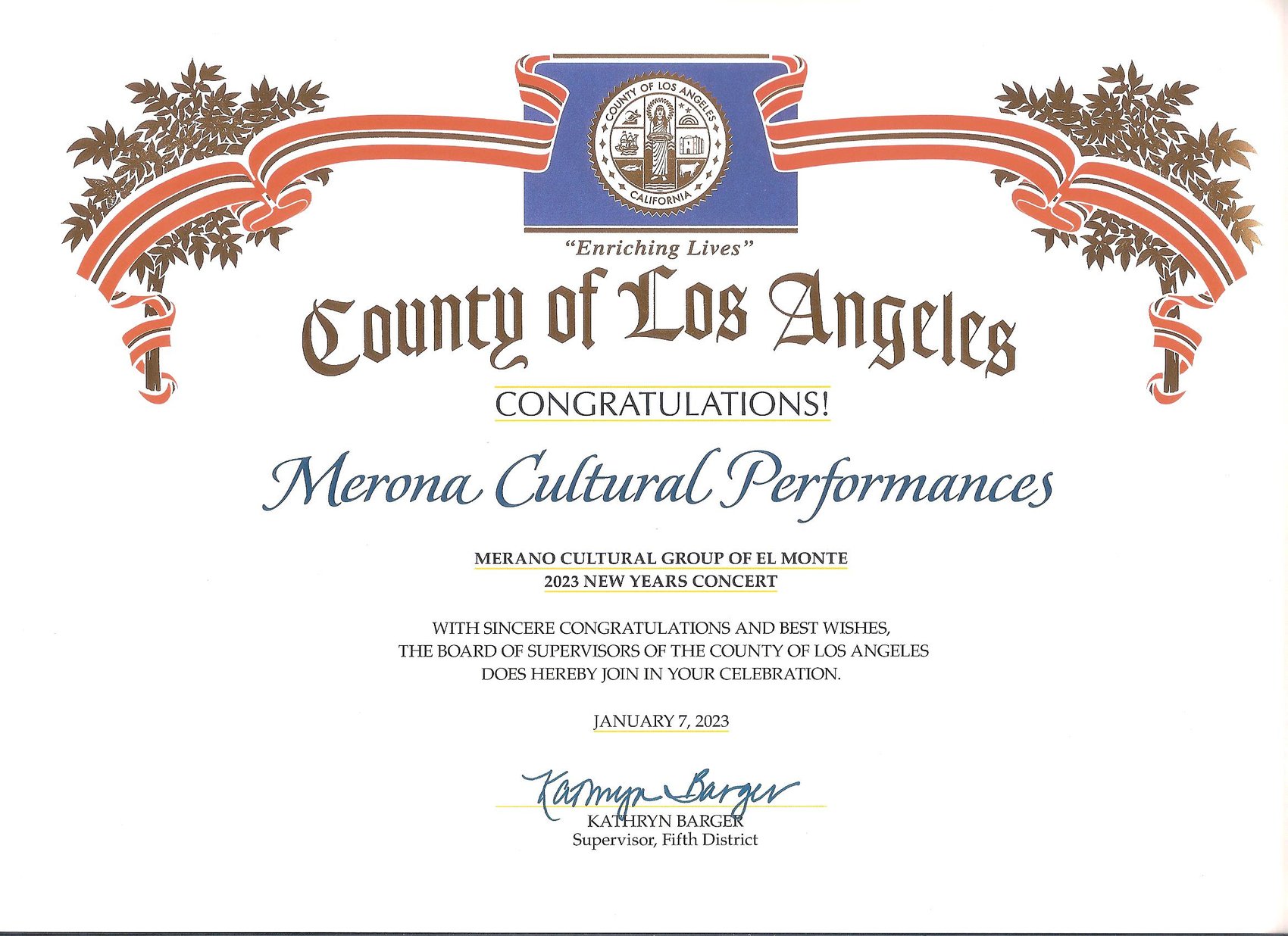 COUNTY OF LOS ANGELES
CALIFORNIA

"Enriching Lives"

County of Los Angeles

CONGRATULATIONS!

Merona Cultural Performances

MERANO CULTURAL GROUP OF EL MONTE
2023 NEW YEARS CONCERT

WITH SINCERE CONGRATULATIONS AND BEST WISHES, THE BOARD OF SUPERVISORS OF THE COUNTY OF LOS ANGELES DOES HEREBY JOIN IN YOUR CELEBRATION.

JANUARY 7, 2023

Kathryn Barger
KATHRYN BARGER
Supervisor, Fifth District